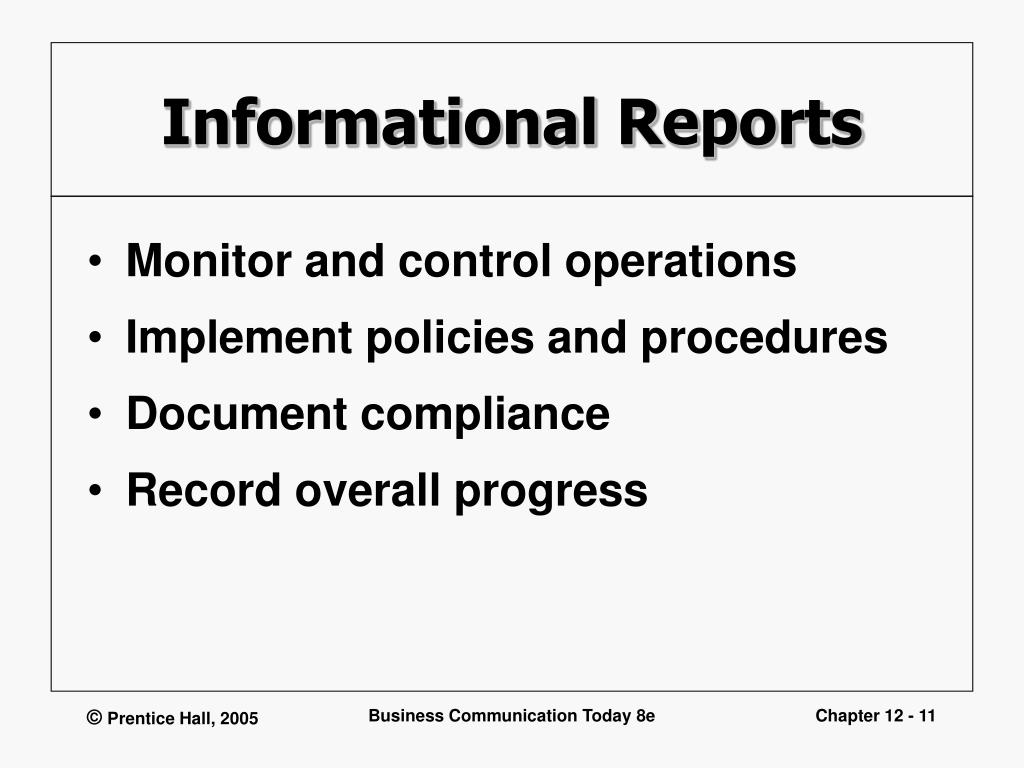 Informational Reports

• Monitor and control operations
• Implement policies and procedures
• Document compliance
• Record overall progress

© Prentice Hall, 2005

Business Communication Today 8e

Chapter 12 - 11